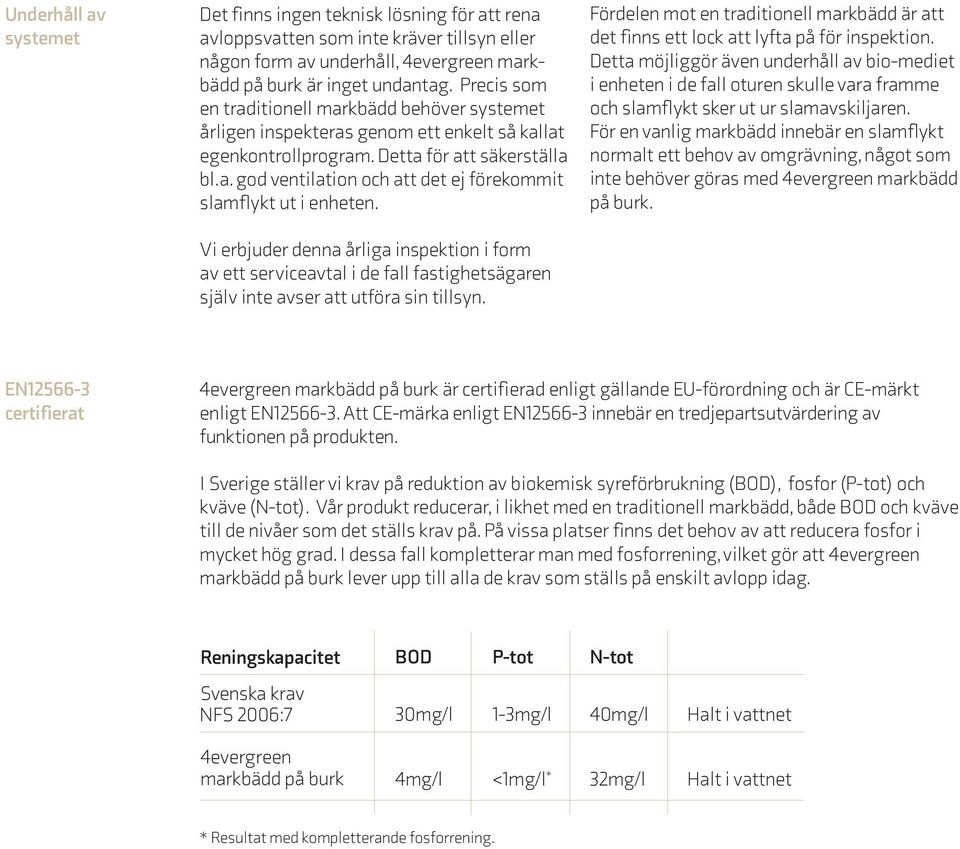 Underhåll av systemet

Det finns ingen teknisk lösning för att rena avloppsvatten som inte kräver tillsyn eller någon form av underhåll, 4evergreen markbädd på burk är inget undantag. Precis som en traditionell markbädd behöver systemet årligen inspekteras genom ett enkelt så kallat egenkontrollprogram. Detta för att säkerställa bl.a. god ventilation och att det ej förekommit slamflykt ut i enheten.

Vi erbjuder denna årliga inspektion i form av ett serviceavtal i de fall fastighetsägaren själv inte avser att utföra sin tillsyn.

Fördelen mot en traditionell markbädd är att det finns ett lock att lyfta på för inspektion. Detta möjliggör även underhåll av bio-mediet i enheten i de fall oturen skulle vara framme och slamflykt sker ut ur slamavskiljaren. För en vanlig markbädd innebär en slamflykt normalt ett behov av omgrävning, något som inte behöver göras med 4evergreen markbädd på burk.

EN12566-3 certifierat

4evergreen markbädd på burk är certifierad enligt gällande EU-förordning och är CE-märkt enligt EN12566-3. Att CE-märka enligt EN12566-3 innebär en tredjepartsutvärdering av funktionen på produkten.

I Sverige ställer vi krav på reduktion av biokemisk syreförbrukning (BOD), fosfor (P-tot) och kväve (N-tot). Vår produkt reducerar, i likhet med en traditionell markbädd, både BOD och kväve till de nivåer som det ställs krav på. På vissa platser finns det behov av att reducera fosfor i mycket hög grad. I dessa fall kompletterar man med fosforrening, vilket gör att 4evergreen markbädd på burk lever upp till alla de krav som ställs på enskilt avlopp idag.

| Reningskapacitet | BOD | P-tot | N-tot | |
|---|---|---|---|---|
| Svenska krav NFS 2006:7 | 30mg/l | 1-3mg/l | 40mg/l | Halt i vattnet |
| 4evergreen markbädd på burk | 4mg/l | <1mg/l* | 32mg/l | Halt i vattnet |

* Resultat med kompletterande fosforrening.